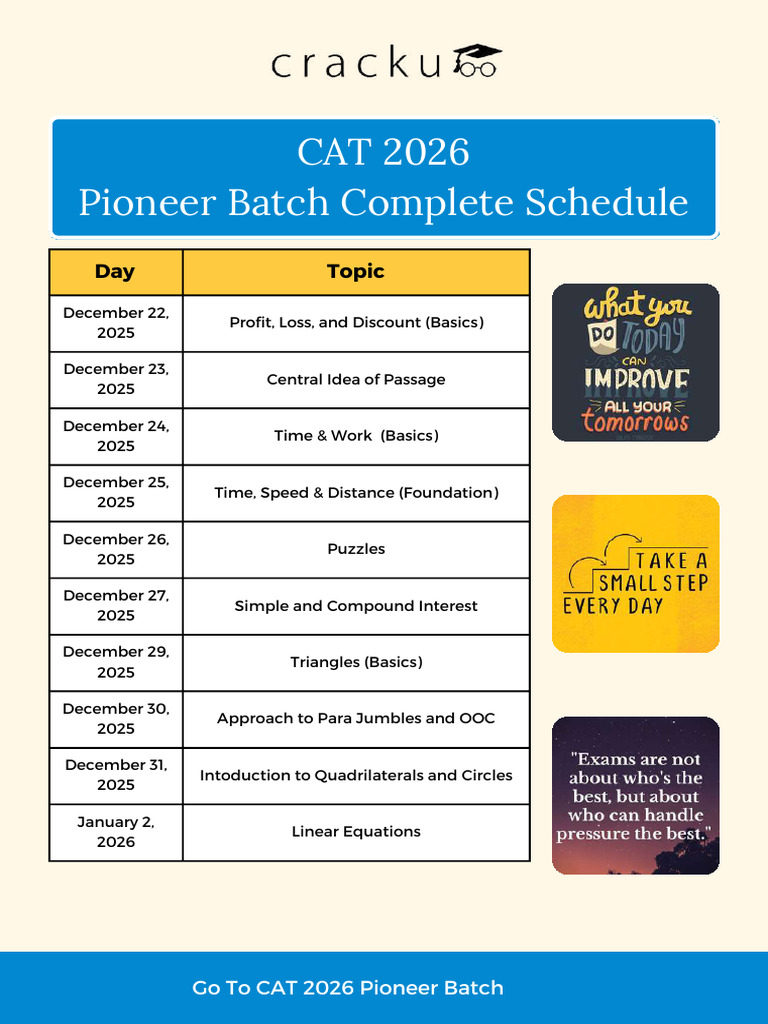 cracku

CAT 2026
Pioneer Batch Complete Schedule

| Day | Topic |
|---|---|
| December 22, 2025 | Profit, Loss, and Discount (Basics) |
| December 23, 2025 | Central Idea of Passage |
| December 24, 2025 | Time & Work (Basics) |
| December 25, 2025 | Time, Speed & Distance (Foundation) |
| December 26, 2025 | Puzzles |
| December 27, 2025 | Simple and Compound Interest |
| December 29, 2025 | Triangles (Basics) |
| December 30, 2025 | Approach to Para Jumbles and OOC |
| December 31, 2025 | Intoduction to Quadrilaterals and Circles |
| January 2, 2026 | Linear Equations |

what you DO TODAY CAN IMPROVE ALL YOUR tomorrows

TAKE A SMALL STEP EVERY DAY

"Exams are not about who's the best, but about who can handle pressure the best."

Go To CAT 2026 Pioneer Batch